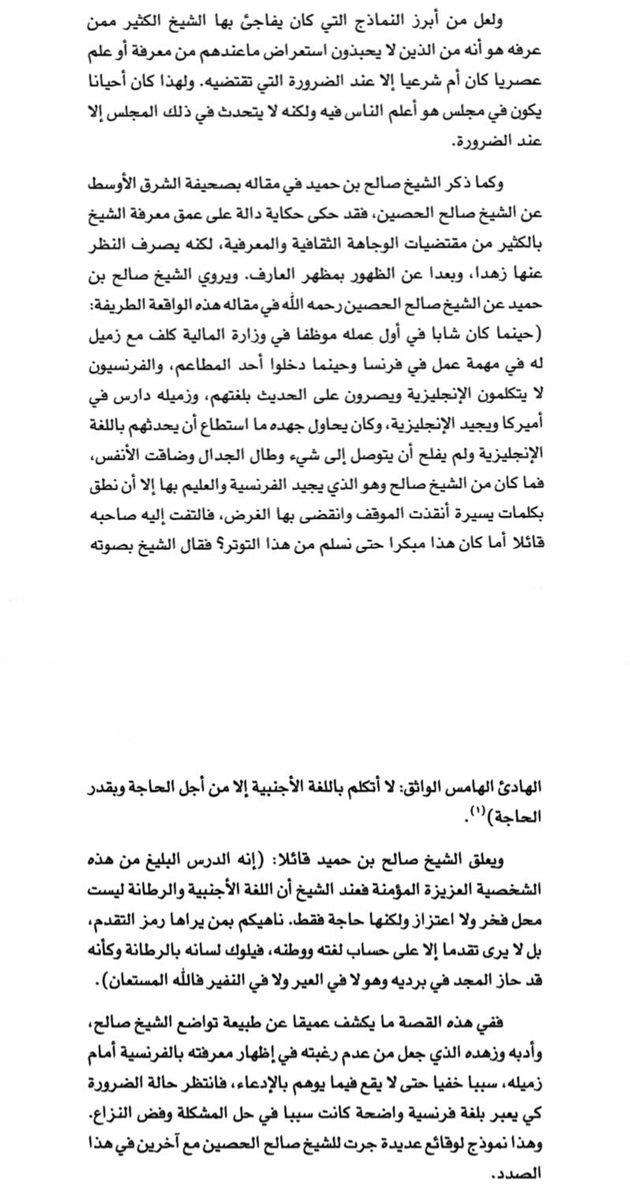 ولعل من أبرز النماذج التي كان يفاجئ بها الشيخ الكثير ممن عرفه هو أنه من الذين لا يحبذون استعراض ماعندهم من معرفة أو علم عصريا كان أم شرعيا إلا عند الضرورة التي تقتضيه. ولهذا كان أحيانا يكون في مجلس هو أعلم الناس فيه ولكنه لا يتحدث في ذلك المجلس إلا عند الضرورة.

وكما ذكر الشيخ صالح بن حميد في مقاله بصحيفة الشرق الأوسط عن الشيخ صالح الحصين، فقد حكى حكاية دالة على عمق معرفة الشيخ بالكثير من مقتضيات الوجاهة الثقافية والمعرفية، لكنه يصرف النظر عنها زهدا، وبعدا عن الظهور بمظهر العارف. ويروي الشيخ صالح بن حميد عن الشيخ صالح الحصين رحمه الله في مقاله هذه الواقعة الطريفة: (حينما كان شابا في أول عمله موظفا في وزارة المالية كلف مع زميل له في مهمة عمل في فرنسا وحينما دخلوا أحد المطاعم، والفرنسيون لا يتكلمون الإنجليزية ويصرون على الحديث بلغتهم، وزميله دارس في أميركا ويجيد الإنجليزية، وكان يحاول جهده ما استطاع أن يحدثهم باللغة الإنجليزية ولم يفلح أن يتوصل إلى شيء وطال الجدال وضاقت الأنفس، فما كان من الشيخ صالح وهو الذي يجيد الفرنسية والعليم بها إلا أن نطق بكلمات يسيرة أنقذت الموقف وانقضى بها الغرض، فالتفت إليه صاحبه قائلا أما كان هذا مبكرا حتى نسلم من هذا التوتر؟ فقال الشيخ بصوته

الهادئ الهامس الواثق: لا أتكلم باللغة الأجنبية إلا من أجل الحاجة وبقدر الحاجة)$^{(1)}$.

ويعلق الشيخ صالح بن حميد قائلا: (إنه الدرس البليغ من هذه الشخصية العزيزة المؤمنة فعند الشيخ أن اللغة الأجنبية والرطانة ليست محل فخر ولا اعتزاز ولكنها حاجة فقط. ناهيكم بمن يراها رمز التقدم، بل لا يرى تقدما إلا على حساب لغته ووطنه، فيلوك لسانه بالرطانة وكأنه قد حاز المجد في برديه وهو لا في العير ولا في النفير فالله المستعان).

ففي هذه القصة ما يكشف عميقا عن طبيعة تواضع الشيخ صالح، وأدبه وزهده الذي جعل من عدم رغبته في إظهار معرفته بالفرنسية أمام زميله، سببا خفيا حتى لا يقع فيما يوهم بالإدعاء، فانتظر حالة الضرورة كي يعبر بلغة فرنسية واضحة كانت سببا في حل المشكلة وفض النزاع. وهذا نموذج لوقائع عديدة جرت للشيخ صالح الحصين مع آخرين في هذا الصدد.